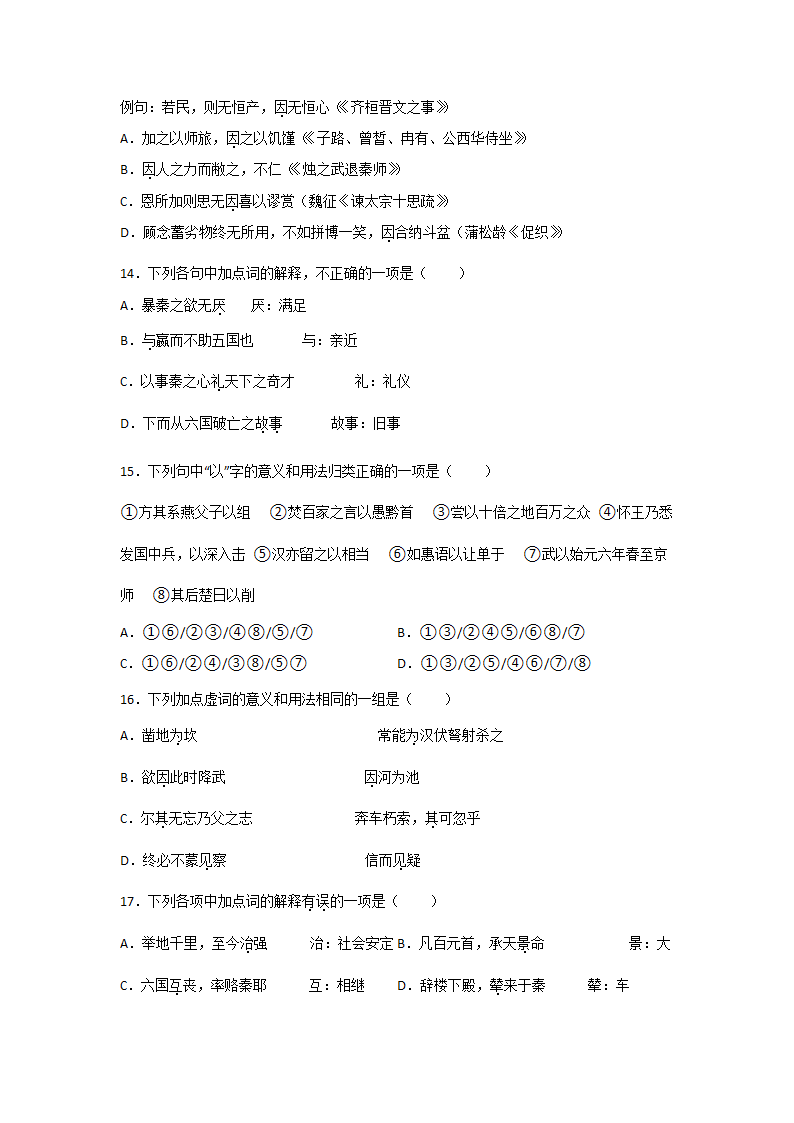 例句：若民，则无恒产，因无恒心《齐桓晋文之事》

A．加之以师旅，因之以饥馑《子路、曾皙、冉有、公西华侍坐》

B．因人之力而敝之，不仁《烛之武退秦师》

C．恩所加则思无因喜以谬赏（魏征《谏太宗十思疏》

D．顾念蓄劣物终无所用，不如拼博一笑，因合纳斗盆（蒲松龄《促织》

14．下列各句中加点词的解释，不正确的一项是（　　）

A．暴秦之欲无厌　　厌：满足

B．与嬴而不助五国也　　与：亲近

C．以事秦之心礼天下之奇才　　礼：礼仪

D．下而从六国破亡之故事　　故事：旧事

15．下列句中“以”字的意义和用法归类正确的一项是（　　）

①方其系燕父子以组　②焚百家之言以愚黔首　③尝以十倍之地百万之众　④怀王乃悉发国中兵，以深入击　⑤汉亦留之以相当　⑥如惠语以让单于　⑦武以始元六年春至京师　⑧其后楚日以削

A．①⑥/②③/④⑧/⑤/⑦　　B．①③/②④⑤/⑥⑧/⑦

C．①⑥/②④/③⑧/⑤⑦　　D．①③/②⑤/④⑥/⑦/⑧

16．下列加点虚词的意义和用法相同的一组是（　　）

A．凿地为坎　　常能为汉伏弩射杀之

B．欲因此时降武　　因河为池

C．尔其无忘乃父之志　　奔车朽索，其可忽乎

D．终必不蒙见察　　信而见疑

17．下列各项中加点词的解释有误的一项是（　　）

A．举地千里，至今治强　　治：社会安定 B．凡百元首，承天景命　　景：大

C．六国互丧，率赂秦耶　　互：相继　D．辞楼下殿，辇来于秦　　辇：车